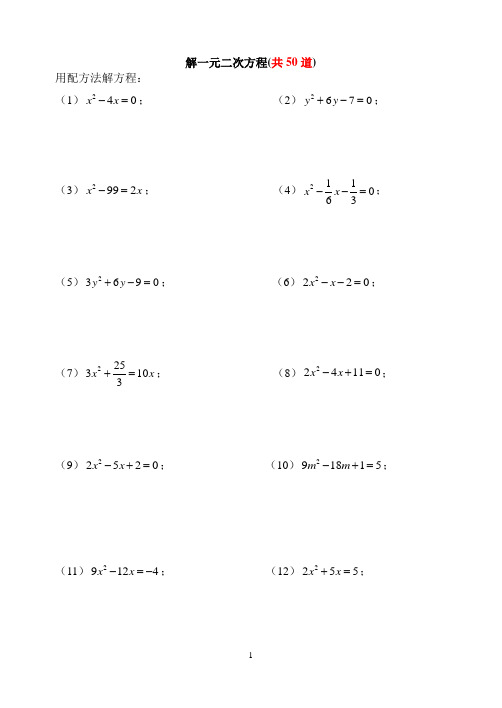 解一元二次方程(共 50 道)

用配方法解方程：

（1）$x^2-4x=0$；

（2）$y^2+6y-7=0$；

（3）$x^2-99=2x$；

（4）$x^2-\frac{1}{6}x-\frac{1}{3}=0$；

（5）$3y^2+6y-9=0$；

（6）$2x^2-x-2=0$；

（7）$3x^2+\frac{25}{3}=10x$；

（8）$2x^2-4x+11=0$；

（9）$2x^2-5x+2=0$；

（10）$9m^2-18m+1=5$；

（11）$9x^2-12x=-4$；

（12）$2x^2+5x=5$；

1